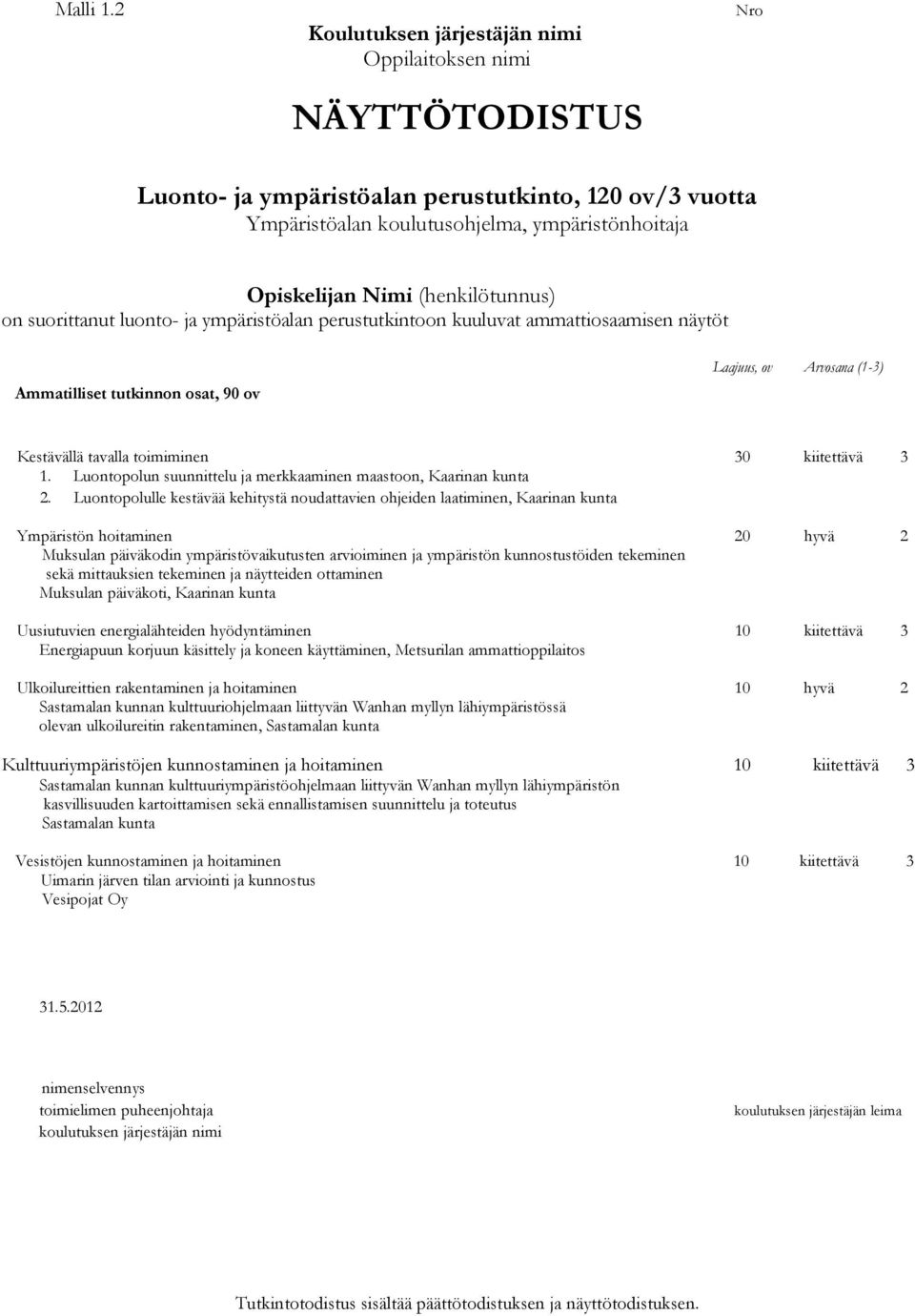 Malli 1.2

Nro

Koulutuksen järjestäjän nimi
Oppilaitoksen nimi

NÄYTTÖTODISTUS

Luonto- ja ympäristöalan perustutkinto, 120 ov/3 vuotta
Ympäristöalan koulutusohjelma, ympäristönhoitaja

Opiskelijan Nimi (henkilötunnus)
on suorittanut luonto- ja ympäristöalan perustutkintoon kuuluvat ammattiosaamisen näytöt

Ammatilliset tutkinnon osat, 90 ov

Laajuus, ov Arvosana (1-3)

Kestävällä tavalla toimiminen 30 kiitettävä 3
1. Luontopolun suunnittelu ja merkkaaminen maastoon, Kaarinan kunta
2. Luontopolulle kestävää kehitystä noudattavien ohjeiden laatiminen, Kaarinan kunta

Ympäristön hoitaminen 20 hyvä 2
Muksulan päiväkodin ympäristövaikutusten arvioiminen ja ympäristön kunnostustöiden tekeminen sekä mittauksien tekeminen ja näytteiden ottaminen
Muksulan päiväkoti, Kaarinan kunta

Uusiutuvien energialähteiden hyödyntäminen 10 kiitettävä 3
Energiapuun korjuun käsittely ja koneen käyttäminen, Metsurilan ammattioppilaitos

Ulkoilureittien rakentaminen ja hoitaminen 10 hyvä 2
Sastamalan kunnan kulttuuriohjelmaan liittyvän Wanhan myllyn lähiympäristössä olevan ulkoilureitin rakentaminen, Sastamalan kunta

Kulttuuriympäristöjen kunnostaminen ja hoitaminen 10 kiitettävä 3
Sastamalan kunnan kulttuuriympäristöohjelmaan liittyvän Wanhan myllyn lähiympäristön kasvillisuuden kartoittamisen sekä ennallistamisen suunnittelu ja toteutus
Sastamalan kunta

Vesistöjen kunnostaminen ja hoitaminen 10 kiitettävä 3
Uimarin järven tilan arviointi ja kunnostus
Vesipojat Oy

31.5.2012

nimenselvennys
toimielimen puheenjohtaja
koulutuksen järjestäjän nimi

koulutuksen järjestäjän leima

Tutkintotodistus sisältää päättötodistuksen ja näyttötodistuksen.